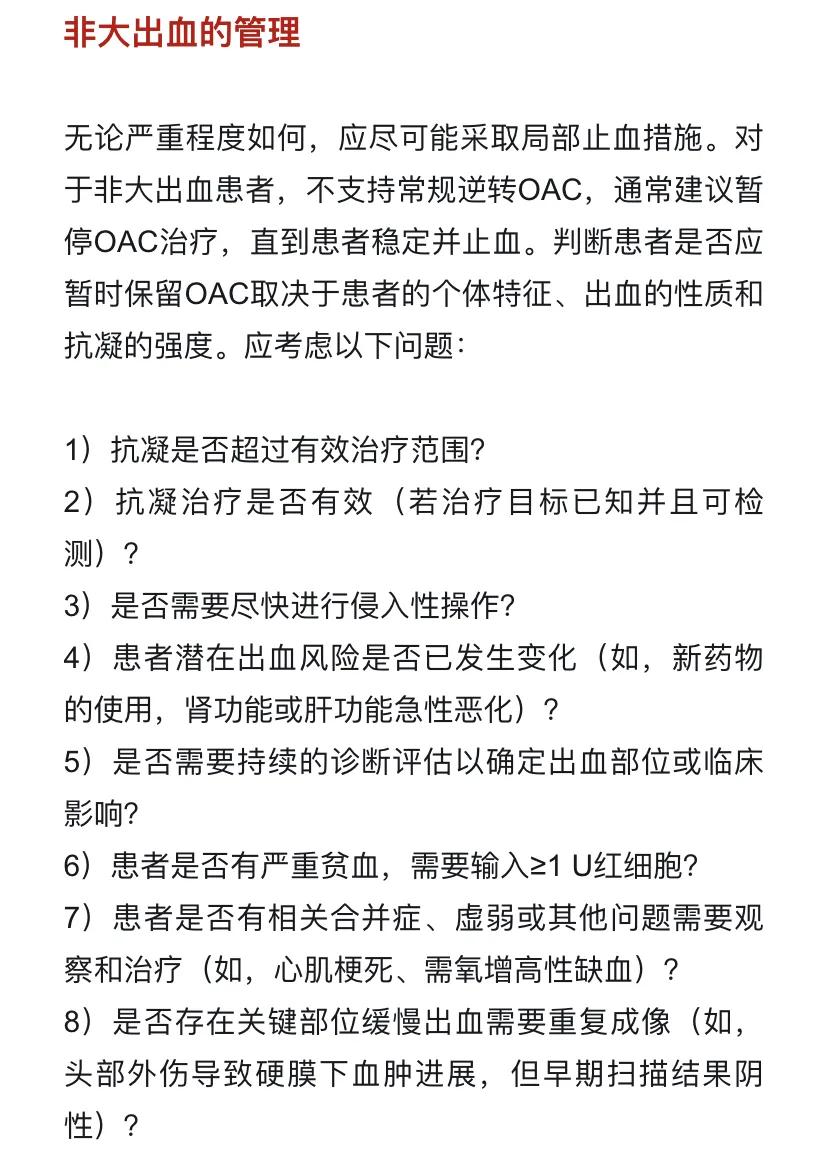 非大出血的管理

无论严重程度如何，应尽可能采取局部止血措施。对于非大出血患者，不支持常规逆转OAC，通常建议暂停OAC治疗，直到患者稳定并止血。判断患者是否应暂时保留OAC取决于患者的个体特征、出血的性质和抗凝的强度。应考虑以下问题：

1）抗凝是否超过有效治疗范围?
2）抗凝治疗是否有效（若治疗目标已知并且可检测）？
3）是否需要尽快进行侵入性操作?
4）患者潜在出血风险是否已发生变化（如，新药物的使用，肾功能或肝功能急性恶化）？
5）是否需要持续的诊断评估以确定出血部位或临床影响?
6）患者是否有严重贫血，需要输入≥1 U红细胞?
7）患者是否有相关合并症、虚弱或其他问题需要观察和治疗（如，心肌梗死、需氧增高性缺血）？
8）是否存在关键部位缓慢出血需要重复成像（如，头部外伤导致硬膜下血肿进展，但早期扫描结果阴性）？